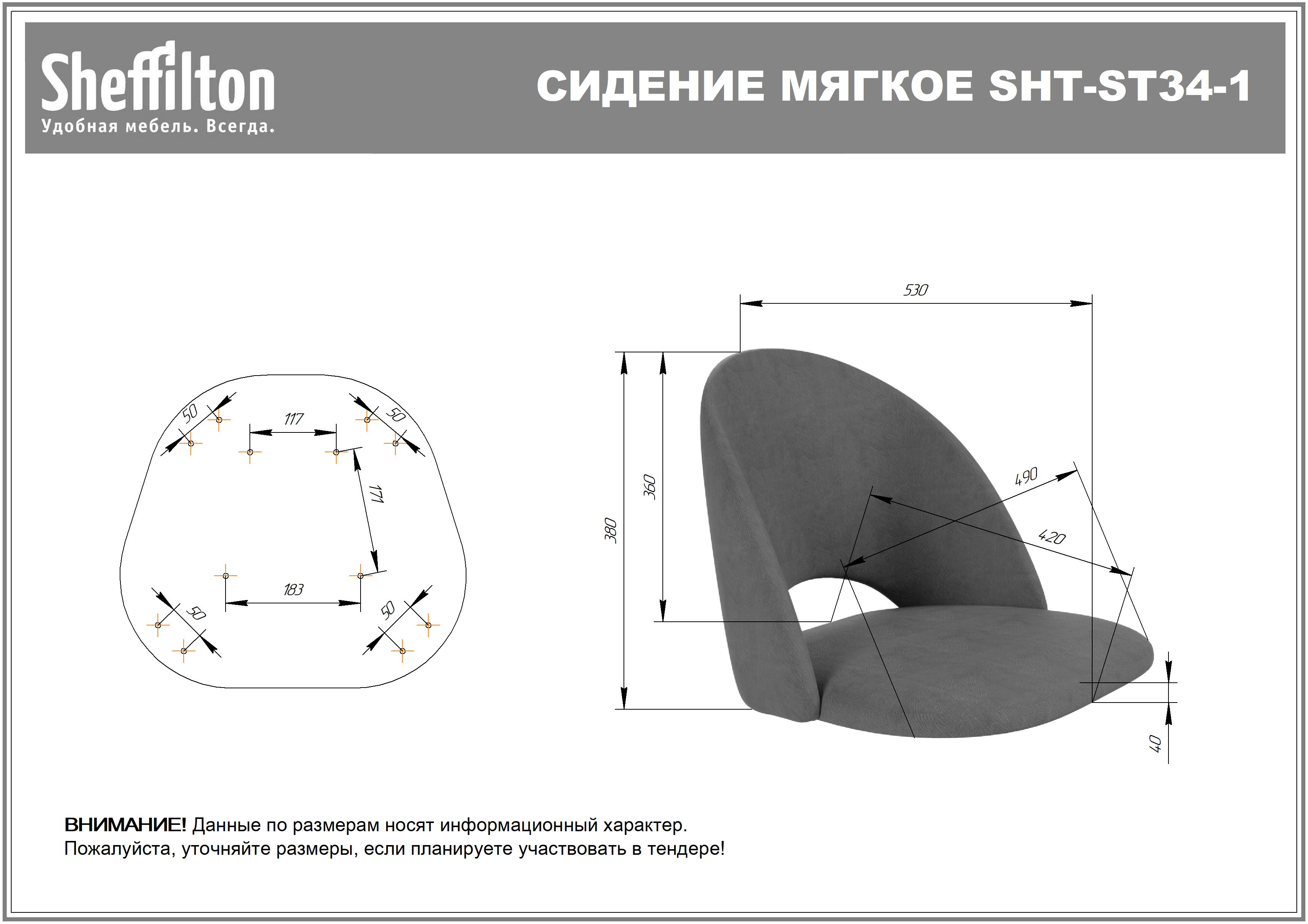 Sheffilton
Удобная мебель. Всегда.

СИДЕНИЕ МЯГКОЕ SHT-ST34-1

50
117
50
171
183
50
50

530
380
360
490
420
40

ВНИМАНИЕ! Данные по размерам носят информационный характер.
Пожалуйста, уточняйте размеры, если планируете участвовать в тендере!